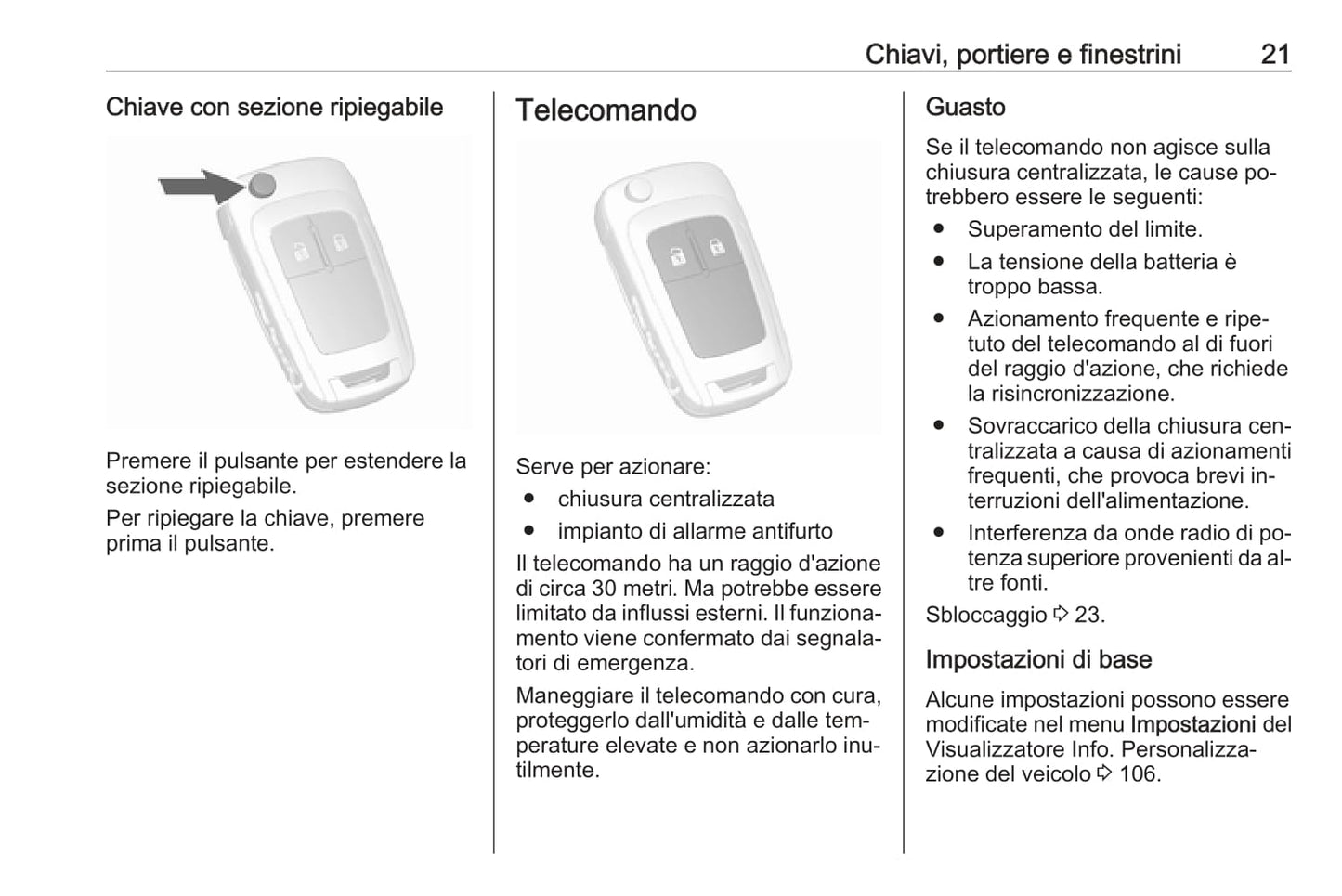 Chiavi, portiere e finestrini 21

Chiave con sezione ripiegabile

Premere il pulsante per estendere la sezione ripiegabile.

Per ripiegare la chiave, premere prima il pulsante.

Telecomando

Serve per azionare:

● chiusura centralizzata

● impianto di allarme antifurto

Il telecomando ha un raggio d'azione di circa 30 metri. Ma potrebbe essere limitato da influssi esterni. Il funzionamento viene confermato dai segnalatori di emergenza.

Maneggiare il telecomando con cura, proteggerlo dall'umidità e dalle temperature elevate e non azionarlo inutilmente.

Guasto

Se il telecomando non agisce sulla chiusura centralizzata, le cause potrebbero essere le seguenti:

● Superamento del limite.

● La tensione della batteria è troppo bassa.

● Azionamento frequente e ripetuto del telecomando al di fuori del raggio d'azione, che richiede la risincronizzazione.

● Sovraccarico della chiusura centralizzata a causa di azionamenti frequenti, che provoca brevi interruzioni dell'alimentazione.

● Interferenza da onde radio di potenza superiore provenienti da altre fonti.

Sbloccaggio ⇨ 23.

Impostazioni di base

Alcune impostazioni possono essere modificate nel menu Impostazioni del Visualizzatore Info. Personalizzazione del veicolo ⇨ 106.